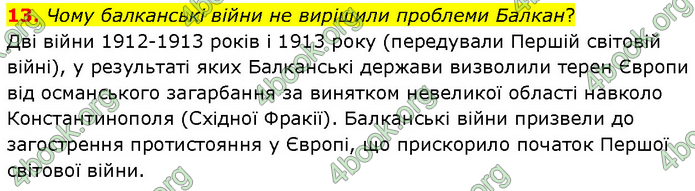 13. Чому балканські війни не вирішили проблеми Балкан?
Дві війни 1912-1913 років і 1913 року (передували Першій світовій війні), у результаті яких Балканські держави визволили терен Європи від османського загарбання за винятком невеликої області навколо Константинополя (Східної Фракії). Балканські війни призвели до загострення протистояння у Європі, що прискорило початок Першої світової війни.

4book.org 4book.org 4book.org 4book.org 4book.org 4book.org